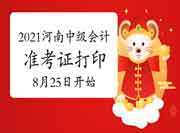 2021河南中级会计
准考证打印
8月25日开始